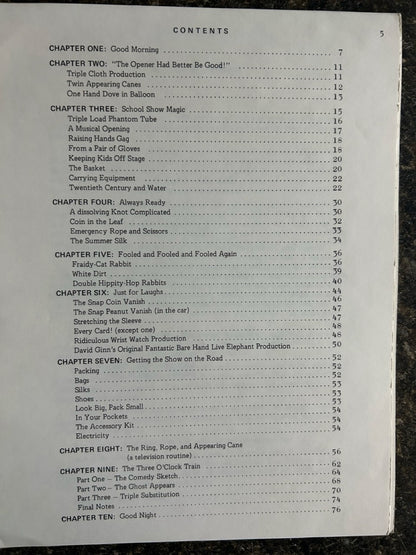 CONTENTS

5

CHAPTER ONE: Good Morning 7

CHAPTER TWO: "The Opener Had Better Be Good!" 11
Triple Cloth Production 11
Twin Appearing Canes 12
One Hand Dove in Balloon 13

CHAPTER THREE: School Show Magic 15
Triple Load Phantom Tube 16
A Musical Opening 17
Raising Hands Gag 18
From a Pair of Gloves 18
Keeping Kids Off Stage 20
The Basket 20
Carrying Equipment 22
Twentieth Century and Water 22

CHAPTER FOUR: Always Ready 30
A dissolving Knot Complicated 30
Coin in the Leaf 32
Emergency Rope and Scissors 33
The Summer Silk 34

CHAPTER FIVE: Fooled and Fooled and Fooled Again 36
Fraidy-Cat Rabbit 36
White Dirt 39
Double Hippity-Hop Rabbits 40

CHAPTER SIX: Just for Laughs 44
The Snap Coin Vanish 46
The Snap Peanut Vanish (in the car) 47
Stretching the Sleeve 47
Every Card! (except one) 48
Ridiculous Wrist Watch Production 48
David Ginn's Original Fantastic Bare Hand Live Elephant Production 50

CHAPTER SEVEN: Getting the Show on the Road 52
Packing 52
Bags 52
Silks 53
Shoes 53
Look Big, Pack Small 53
In Your Pockets 54
The Accessory Kit 54
Electricity 54

CHAPTER EIGHT: The Ring, Rope, and Appearing Cane
(a television routine) 56

CHAPTER NINE: The Three O'Clock Train 62
Part One – The Comedy Sketch 64
Part Two – The Ghost Appears 68
Part Three – Triple Substitution 70
Final Notes 74

CHAPTER TEN: Good Night 76